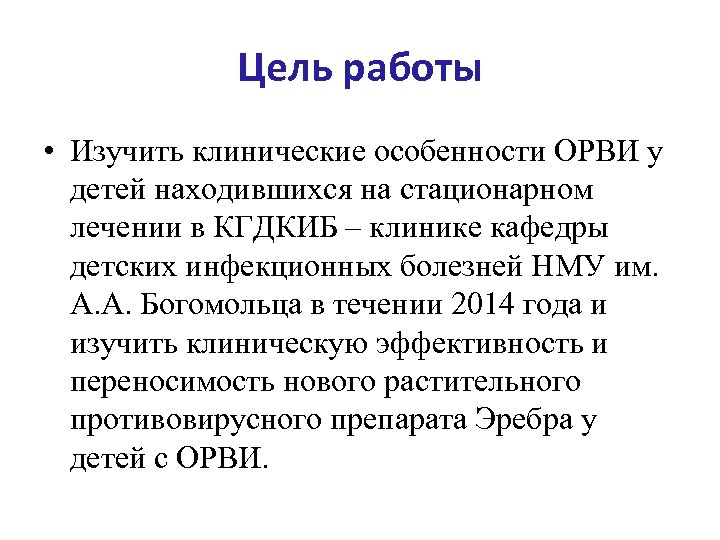 Цель работы

• Изучить клинические особенности ОРВИ у детей находившихся на стационарном лечении в КГДКИБ – клинике кафедры детских инфекционных болезней НМУ им. А.А. Богомольца в течении 2014 года и изучить клиническую эффективность и переносимость нового растительного противовирусного препарата Эребра у детей с ОРВИ.